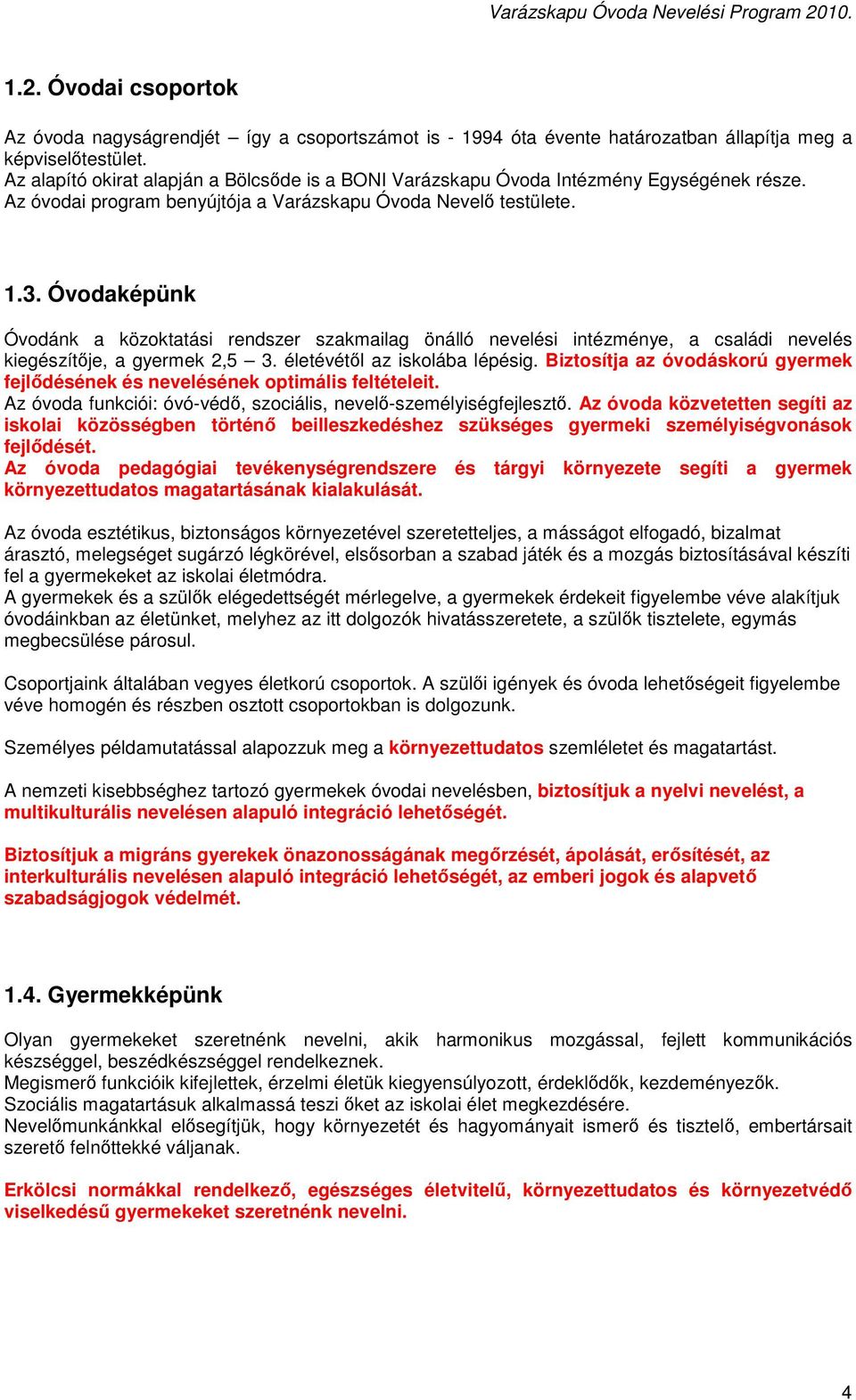 Varázskapu Óvoda Nevelési Program 2010.

1.2. Óvodai csoportok

Az óvoda nagyságrendjét – így a csoportszámot is - 1994 óta évente határozatban állapítja meg a képviselőtestület.
Az alapító okirat alapján a Bölcsőde is a BONI Varázskapu Óvoda Intézmény Egységének része.
Az óvodai program benyújtója a Varázskapu Óvoda Nevelő testülete.

1.3. Óvodaképünk

Óvodánk a közoktatási rendszer szakmailag önálló nevelési intézménye, a családi nevelés kiegészítője, a gyermek 2,5 – 3. életévétől az iskolába lépésig. Biztosítja az óvodáskorú gyermek fejlődésének és nevelésének optimális feltételeit.
Az óvoda funkciói: óvó-védő, szociális, nevelő-személyiségfejlesztő. Az óvoda közvetetten segíti az iskolai közösségben történő beilleszkedéshez szükséges gyermeki személyiségvonások fejlődését.
Az óvoda pedagógiai tevékenységrendszere és tárgyi környezete segíti a gyermek környezettudatos magatartásának kialakulását.

Az óvoda esztétikus, biztonságos környezetével szeretetteljes, a másságot elfogadó, bizalmat árasztó, melegséget sugárzó légkörével, elsősorban a szabad játék és a mozgás biztosításával készíti fel a gyermekeket az iskolai életmódra.
A gyermekek és a szülők elégedettségét mérlegelve, a gyermekek érdekeit figyelembe véve alakítjuk óvodáinkban az életünket, melyhez az itt dolgozók hivatásszeretete, a szülők tisztelete, egymás megbecsülése párosul.

Csoportjaink általában vegyes életkorú csoportok. A szülői igények és óvoda lehetőségeit figyelembe véve homogén és részben osztott csoportokban is dolgozunk.

Személyes példamutatással alapozzuk meg a környezettudatos szemléletet és magatartást.

A nemzeti kisebbséghez tartozó gyermekek óvodai nevelésben, biztosítjuk a nyelvi nevelést, a multikulturális nevelésen alapuló integráció lehetőségét.

Biztosítjuk a migráns gyerekek önazonosságának megőrzését, ápolását, erősítését, az interkulturális nevelésen alapuló integráció lehetőségét, az emberi jogok és alapvető szabadságjogok védelmét.

1.4. Gyermekképünk

Olyan gyermekeket szeretnénk nevelni, akik harmonikus mozgással, fejlett kommunikációs készséggel, beszédkészséggel rendelkeznek.
Megismerő funkcióik kifejlettek, érzelmi életük kiegyensúlyozott, érdeklődők, kezdeményezők.
Szociális magatartásuk alkalmassá teszi őket az iskolai élet megkezdésére.
Nevelőmunkánkkal elősegítjük, hogy környezetét és hagyományait ismerő és tisztelő, embertársait szerető felnőttekké váljanak.

Erkölcsi normákkal rendelkező, egészséges életvitelű, környezettudatos és környezetvédő viselkedésű gyermekeket szeretnénk nevelni.

4